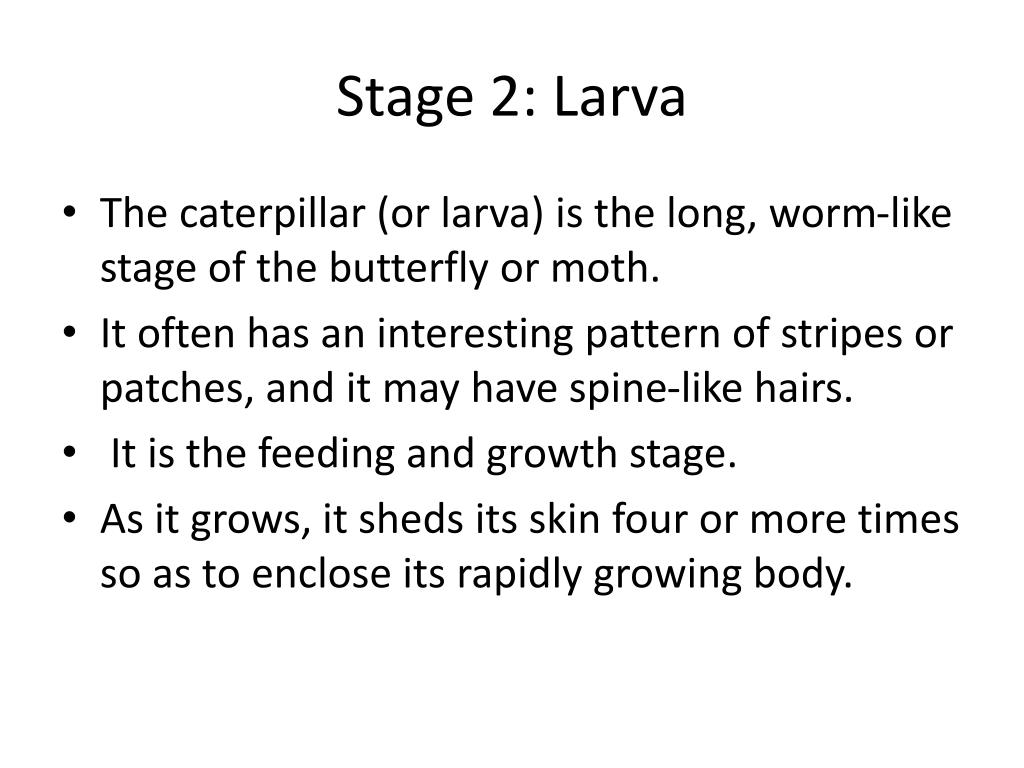 Stage 2: Larva

• The caterpillar (or larva) is the long, worm-like stage of the butterfly or moth.
• It often has an interesting pattern of stripes or patches, and it may have spine-like hairs.
• It is the feeding and growth stage.
• As it grows, it sheds its skin four or more times so as to enclose its rapidly growing body.